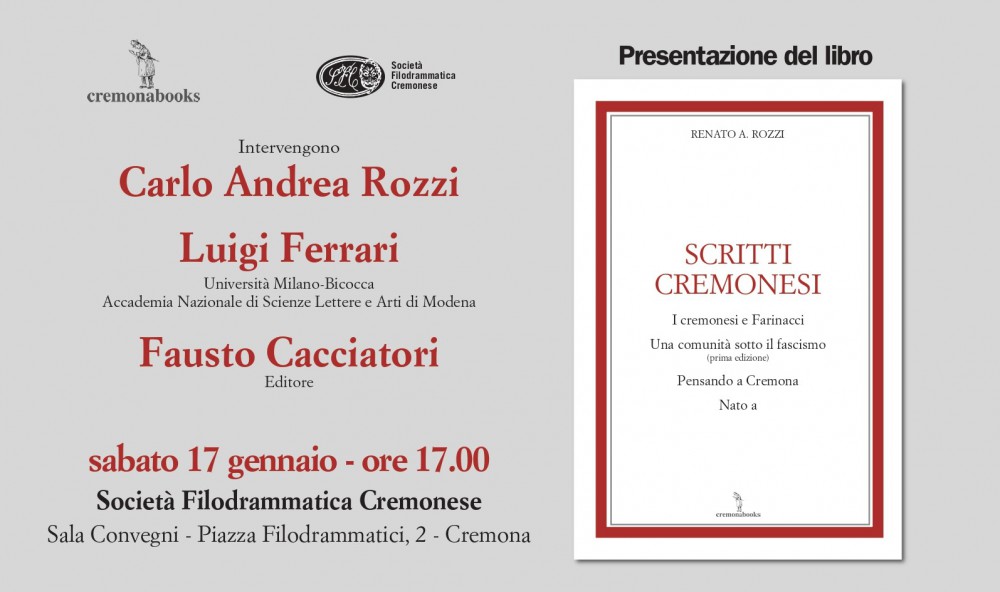 cremonabooks

Società Filodrammatica Cremonese

Intervengono
Carlo Andrea Rozzi
Luigi Ferrari
Università Milano-Bicocca
Accademia Nazionale di Scienze Lettere e Arti di Modena
Fausto Cacciatori
Editore

sabato 17 gennaio - ore 17.00
Società Filodrammatica Cremonese
Sala Convegni - Piazza Filodrammatici, 2 - Cremona

Presentazione del libro

RENATO A. ROZZI

SCRITTI CREMONESI

I cremonesi e Farinacci

Una comunità sotto il fascismo
(prima edizione)

Pensando a Cremona

Nato a

cremonabooks